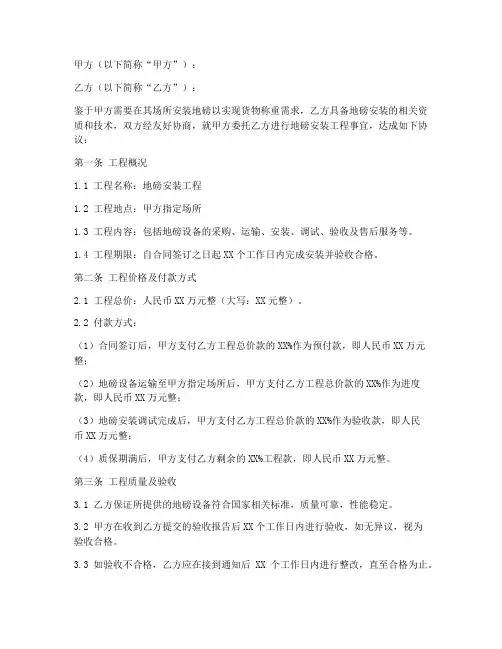 甲方（以下简称“甲方”）：

乙方（以下简称“乙方”）：

鉴于甲方需要在其场所安装地磅以实现货物称重需求，乙方具备地磅安装的相关资质和技术，双方经友好协商，就甲方委托乙方进行地磅安装工程事宜，达成如下协议：

第一条 工程概况

1.1 工程名称：地磅安装工程

1.2 工程地点：甲方指定场所

1.3 工程内容：包括地磅设备的采购、运输、安装、调试、验收及售后服务等。

1.4 工程期限：自合同签订之日起 XX 个工作日内完成安装并验收合格。

第二条 工程价格及付款方式

2.1 工程总价：人民币 XX 万元整（大写：XX 元整）。

2.2 付款方式：

（1）合同签订后，甲方支付乙方工程总价款的 XX%作为预付款，即人民币 XX 万元整；

（2）地磅设备运输至甲方指定场所后，甲方支付乙方工程总价款的 XX%作为进度款，即人民币 XX 万元整；

（3）地磅安装调试完成后，甲方支付乙方工程总价款的 XX%作为验收款，即人民币 XX 万元整；

（4）质保期满后，甲方支付乙方剩余的 XX%工程款，即人民币 XX 万元整。

第三条 工程质量及验收

3.1 乙方保证所提供的地磅设备符合国家相关标准，质量可靠，性能稳定。

3.2 甲方在收到乙方提交的验收报告后 XX 个工作日内进行验收，如无异议，视为验收合格。

3.3 如验收不合格，乙方应在接到通知后 XX 个工作日内进行整改，直至合格为止。